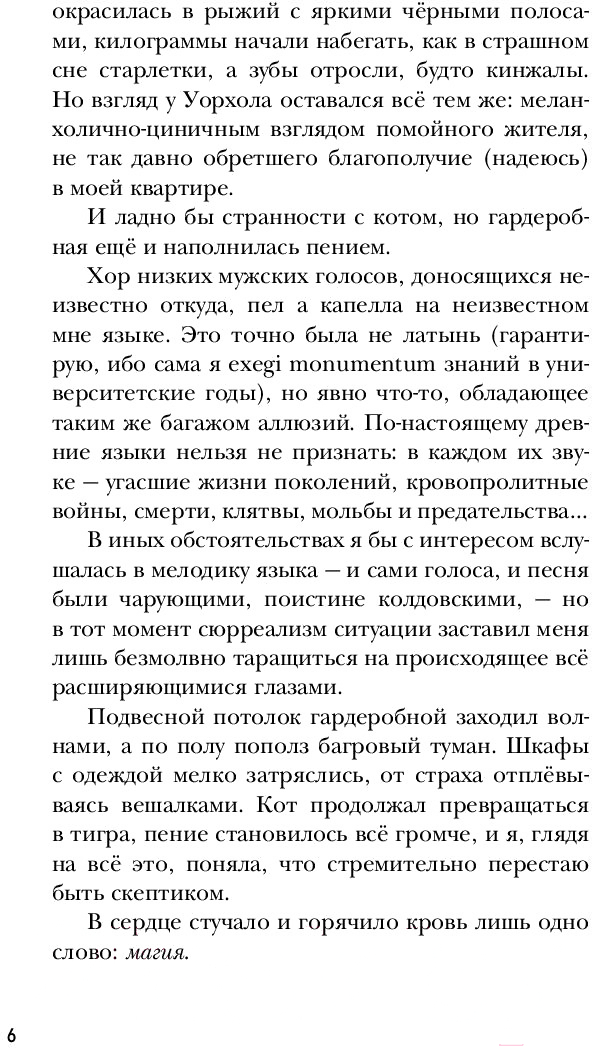 окрасилась в рыжий с яркими чёрными полосами, килограммы начали набегать, как в страшном сне старлетки, а зубы отросли, будто кинжалы. Но взгляд у Уорхола оставался всё тем же: меланхолично-циничным взглядом помойного жителя, не так давно обретшего благополучие (надеюсь) в моей квартире.

И ладно бы странности с котом, но гардеробная ещё и наполнилась пением.

Хор низких мужских голосов, доносящихся неизвестно откуда, пел а капелла на неизвестном мне языке. Это точно была не латынь (гарантирую, ибо сама я exegi monumentum знаний в университетские годы), но явно что-то, обладающее таким же багажом аллюзий. По-настоящему древние языки нельзя не признать: в каждом их звуке — угасшие жизни поколений, кровопролитные войны, смерти, клятвы, мольбы и предательства...

В иных обстоятельствах я бы с интересом вслушалась в мелодику языка — и сами голоса, и песня были чарующими, поистине колдовскими, — но в тот момент сюрреализм ситуации заставил меня лишь безмолвно таращиться на происходящее всё расширяющимися глазами.

Подвесной потолок гардеробной заходил волнами, а по полу пополз багровый туман. Шкафы с одеждой мелко затряслись, от страха отплёвываясь вешалками. Кот продолжал превращаться в тигра, пение становилось всё громче, и я, глядя на всё это, поняла, что стремительно перестаю быть скептиком.

В сердце стучало и горячило кровь лишь одно слово: магия.

6